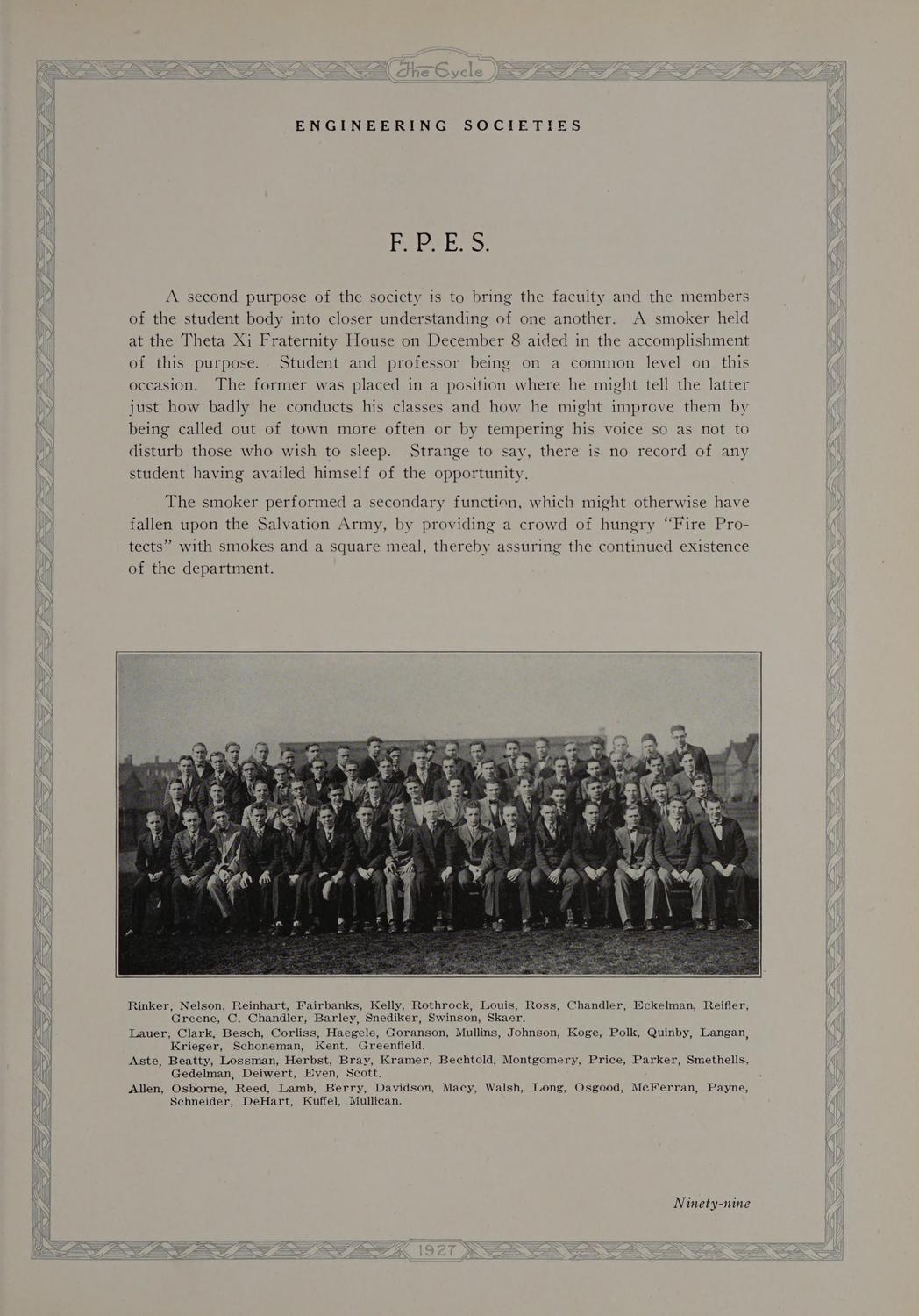 The Cycle

ENGINEERING SOCIETIES

F. P. E. S.

A second purpose of the society is to bring the faculty and the members of the student body into closer understanding of one another. A smoker held at the Theta Xi Fraternity House on December 8 aided in the accomplishment of this purpose. Student and professor being on a common level on this occasion. The former was placed in a position where he might tell the latter just how badly he conducts his classes and how he might improve them by being called out of town more often or by tempering his voice so as not to disturb those who wish to sleep. Strange to say, there is no record of any student having availed himself of the opportunity.

The smoker performed a secondary function, which might otherwise have fallen upon the Salvation Army, by providing a crowd of hungry "Fire Protects" with smokes and a square meal, thereby assuring the continued existence of the department.

Rinker, Nelson, Reinhart, Fairbanks, Kelly, Rothrock, Louis, Ross, Chandler, Eckelman, Reifler, Greene, C. Chandler, Barley, Snediker, Swinson, Skaer.
Lauer, Clark, Besch, Corliss, Haegele, Goranson, Mullins, Johnson, Koge, Polk, Quinby, Langan, Krieger, Schoneman, Kent, Greenfield.
Aste, Beatty, Lossman, Herbst, Bray, Kramer, Bechtold, Montgomery, Price, Parker, Smethells, Gedelman, Deiwert, Even, Scott.
Allen, Osborne, Reed, Lamb, Berry, Davidson, Macy, Walsh, Long, Osgood, McFerran, Payne, Schneider, DeHart, Kuffel, Mullican.

Ninety-nine

1927